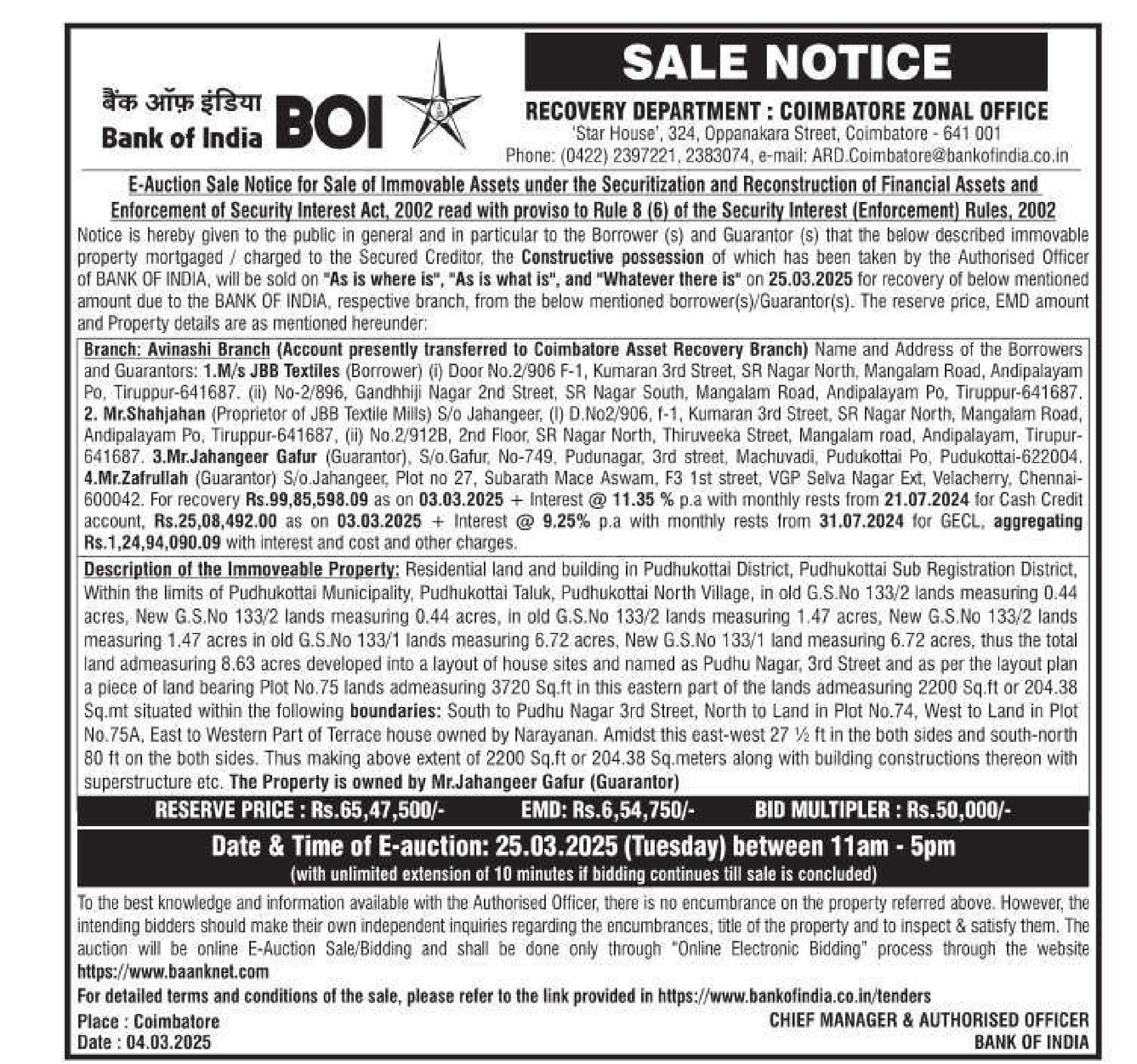 बैंक ऑफ़ इंडिया
Bank of India BOI

SALE NOTICE

RECOVERY DEPARTMENT : COIMBATORE ZONAL OFFICE
'Star House', 324, Oppanakara Street, Coimbatore - 641 001
Phone: (0422) 2397221, 2383074, e-mail: ARD.Coimbatore@bankofindia.co.in

E-Auction Sale Notice for Sale of Immovable Assets under the Securitization and Reconstruction of Financial Assets and Enforcement of Security Interest Act, 2002 read with proviso to Rule 8 (6) of the Security Interest (Enforcement) Rules, 2002

Notice is hereby given to the public in general and in particular to the Borrower (s) and Guarantor (s) that the below described immovable property mortgaged / charged to the Secured Creditor, the Constructive possession of which has been taken by the Authorised Officer of BANK OF INDIA, will be sold on "As is where is", "As is what is", and "Whatever there is" on 25.03.2025 for recovery of below mentioned amount due to the BANK OF INDIA, respective branch, from the below mentioned borrower(s)/Guarantor(s). The reserve price, EMD amount and Property details are as mentioned hereunder:

Branch: Avinashi Branch (Account presently transferred to Coimbatore Asset Recovery Branch) Name and Address of the Borrowers and Guarantors: 1.M/s JBB Textiles (Borrower) (i) Door No.2/906 F-1, Kumaran 3rd Street, SR Nagar North, Mangalam Road, Andipalayam Po, Tiruppur-641687. (ii) No-2/896, Gandhhiji Nagar 2nd Street, SR Nagar South, Mangalam Road, Andipalayam Po, Tiruppur-641687. 2. Mr.Shahjahan (Proprietor of JBB Textile Mills) S/o Jahangeer, (I) D.No2/906, f-1, Kumaran 3rd Street, SR Nagar North, Mangalam Road, Andipalayam Po, Tiruppur-641687, (ii) No.2/912B, 2nd Floor, SR Nagar North, Thiruveeka Street, Mangalam road, Andipalayam, Tirupur-641687. 3.Mr.Jahangeer Gafur (Guarantor), S/o.Gafur, No-749, Pudunagar, 3rd street, Machuvadi, Pudukottai Po, Pudukottai-622004. 4.Mr.Zafrullah (Guarantor) S/o.Jahangeer, Plot no 27, Subarath Mace Aswam, F3 1st street, VGP Selva Nagar Ext, Velacherry, Chennai-600042. For recovery Rs.99,85,598.09 as on 03.03.2025 + Interest @ 11.35 % p.a with monthly rests from 21.07.2024 for Cash Credit account, Rs.25,08,492.00 as on 03.03.2025 + Interest @ 9.25% p.a with monthly rests from 31.07.2024 for GECL, aggregating Rs.1,24,94,090.09 with interest and cost and other charges.

Description of the Immoveable Property: Residential land and building in Pudhukottai District, Pudhukottai Sub Registration District, Within the limits of Pudhukottai Municipality, Pudhukottai Taluk, Pudhukottai North Village, in old G.S.No 133/2 lands measuring 0.44 acres, New G.S.No 133/2 lands measuring 0.44 acres, in old G.S.No 133/2 lands measuring 1.47 acres, New G.S.No 133/2 lands measuring 1.47 acres in old G.S.No 133/1 lands measuring 6.72 acres, New G.S.No 133/1 land measuring 6.72 acres, thus the total land admeasuring 8.63 acres developed into a layout of house sites and named as Pudhu Nagar, 3rd Street and as per the layout plan a piece of land bearing Plot No.75 lands admeasuring 3720 Sq.ft in this eastern part of the lands admeasuring 2200 Sq.ft or 204.38 Sq.mt situated within the following boundaries: South to Pudhu Nagar 3rd Street, North to Land in Plot No.74, West to Land in Plot No.75A, East to Western Part of Terrace house owned by Narayanan. Amidst this east-west 27 ½ ft in the both sides and south-north 80 ft on the both sides. Thus making above extent of 2200 Sq.ft or 204.38 Sq.meters along with building constructions thereon with superstructure etc. The Property is owned by Mr.Jahangeer Gafur (Guarantor)

RESERVE PRICE : Rs.65,47,500/- EMD: Rs.6,54,750/- BID MULTIPLER : Rs.50,000/-

Date & Time of E-auction: 25.03.2025 (Tuesday) between 11am - 5pm
(with unlimited extension of 10 minutes if bidding continues till sale is concluded)

To the best knowledge and information available with the Authorised Officer, there is no encumbrance on the property referred above. However, the intending bidders should make their own independent inquiries regarding the encumbrances, title of the property and to inspect & satisfy them. The auction will be online E-Auction Sale/Bidding and shall be done only through "Online Electronic Bidding" process through the website https://www.baanknet.com

For detailed terms and conditions of the sale, please refer to the link provided in https://www.bankofindia.co.in/tenders

Place : Coimbatore
Date : 04.03.2025

CHIEF MANAGER & AUTHORISED OFFICER
BANK OF INDIA